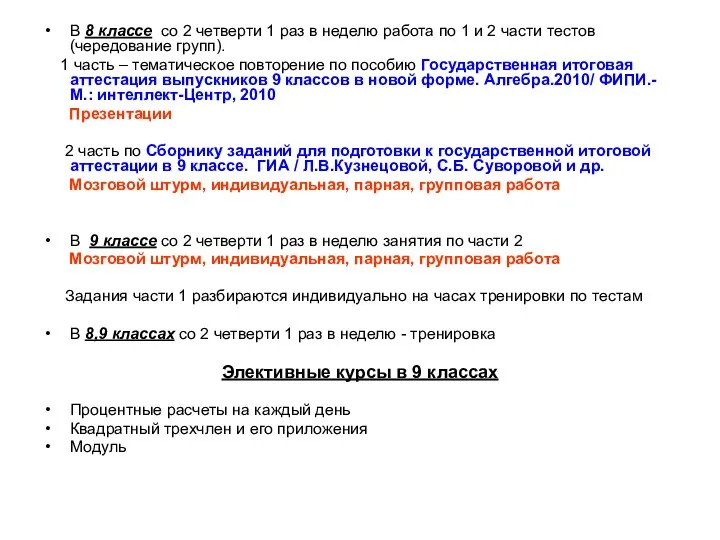 • В 8 классе со 2 четверти 1 раз в неделю работа по 1 и 2 части тестов (чередование групп).

1 часть – тематическое повторение по пособию Государственная итоговая аттестация выпускников 9 классов в новой форме. Алгебра.2010/ ФИПИ.- М.: интеллект-Центр, 2010

Презентации

2 часть по Сборнику заданий для подготовки к государственной итоговой аттестации в 9 классе. ГИА / Л.В.Кузнецовой, С.Б. Суворовой и др.

Мозговой штурм, индивидуальная, парная, групповая работа

• В 9 классе со 2 четверти 1 раз в неделю занятия по части 2

Мозговой штурм, индивидуальная, парная, групповая работа

Задания части 1 разбираются индивидуально на часах тренировки по тестам

• В 8,9 классах со 2 четверти 1 раз в неделю - тренировка

Элективные курсы в 9 классах

• Процентные расчеты на каждый день
• Квадратный трехчлен и его приложения
• Модуль